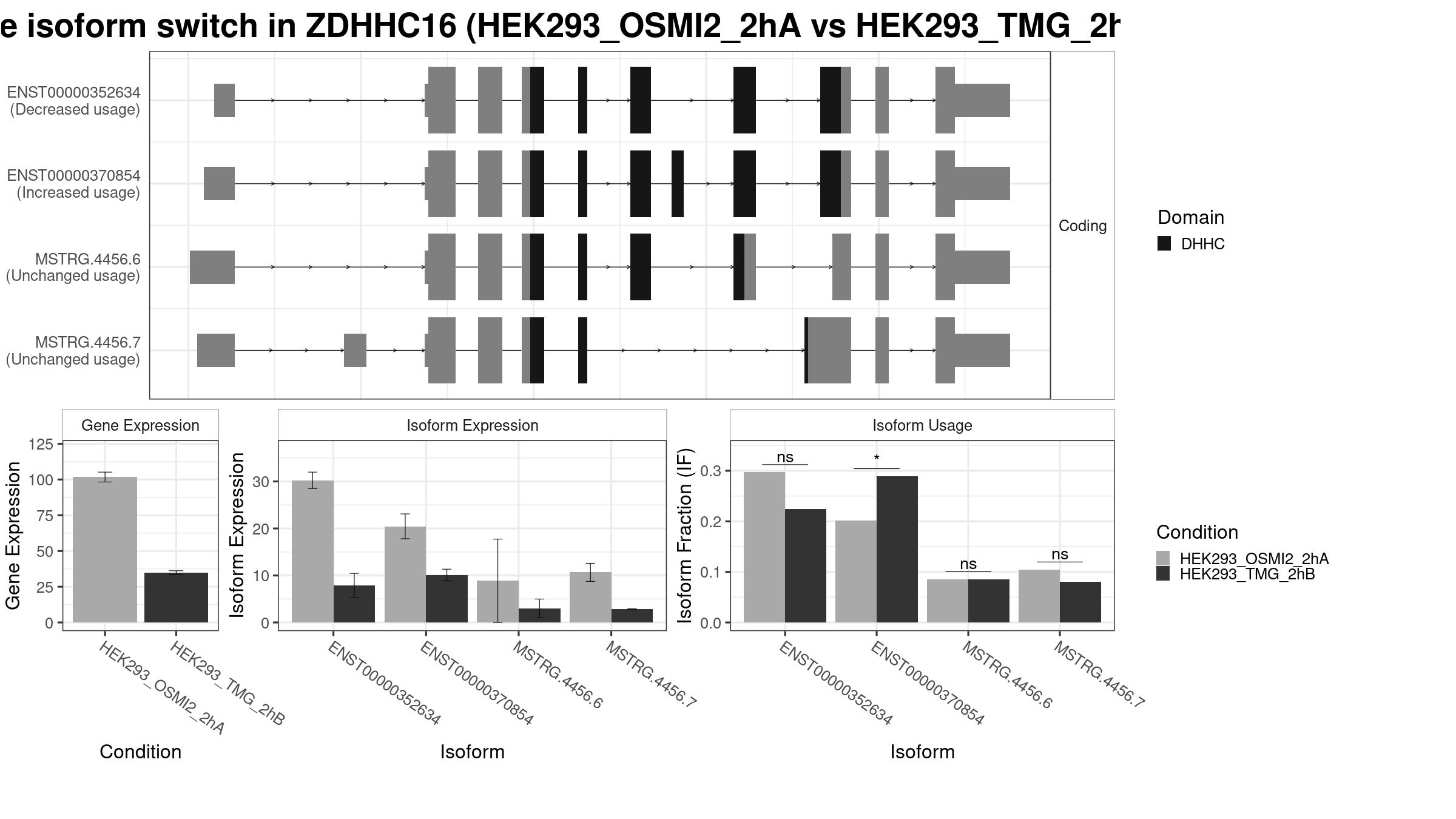 e isoform switch in ZDHHC16 (HEK293_OSMI2_2hA vs HEK293_TMG_2h

ENST00000352634
(Decreased usage)

ENST00000370854
(Increased usage)

MSTRG.4456.6
(Unchanged usage)

MSTRG.4456.7
(Unchanged usage)

Coding

Domain
DHHC

Gene Expression

Gene Expression
125
100
75
50
25
0

HEK293_OSMI2_2hA
HEK293_TMG_2hB

Condition

Isoform Expression

Isoform Expression
30
20
10
0

ENST00000352634
ENST00000370854
MSTRG.4456.6
MSTRG.4456.7

Isoform

Isoform Usage

Isoform Fraction (IF)
0.3
0.2
0.1
0.0

ns
*
ns
ns

ENST00000352634
ENST00000370854
MSTRG.4456.6
MSTRG.4456.7

Isoform

Condition
HEK293_OSMI2_2hA
HEK293_TMG_2hB